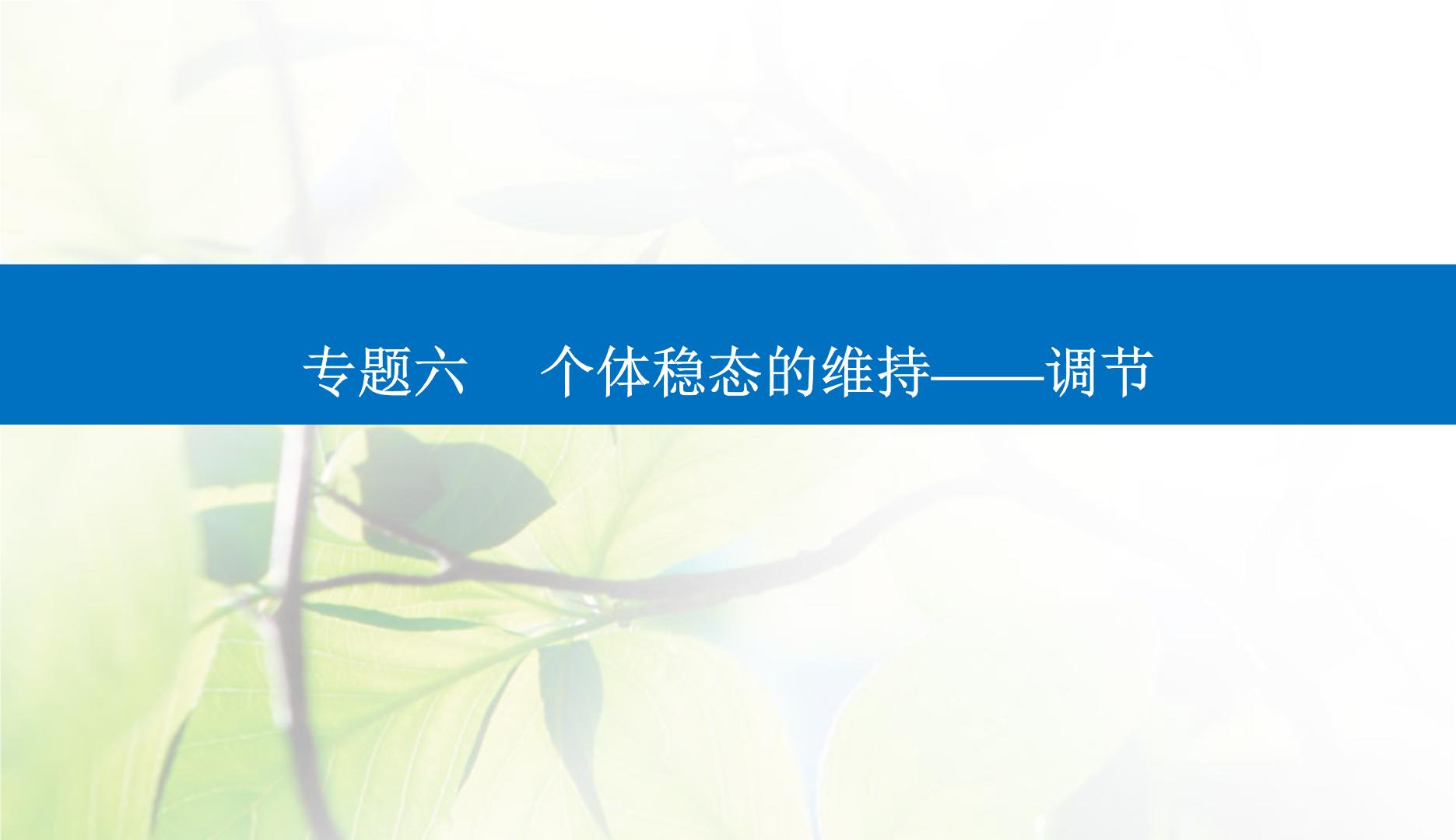 专题六　个体稳态的维持——调节